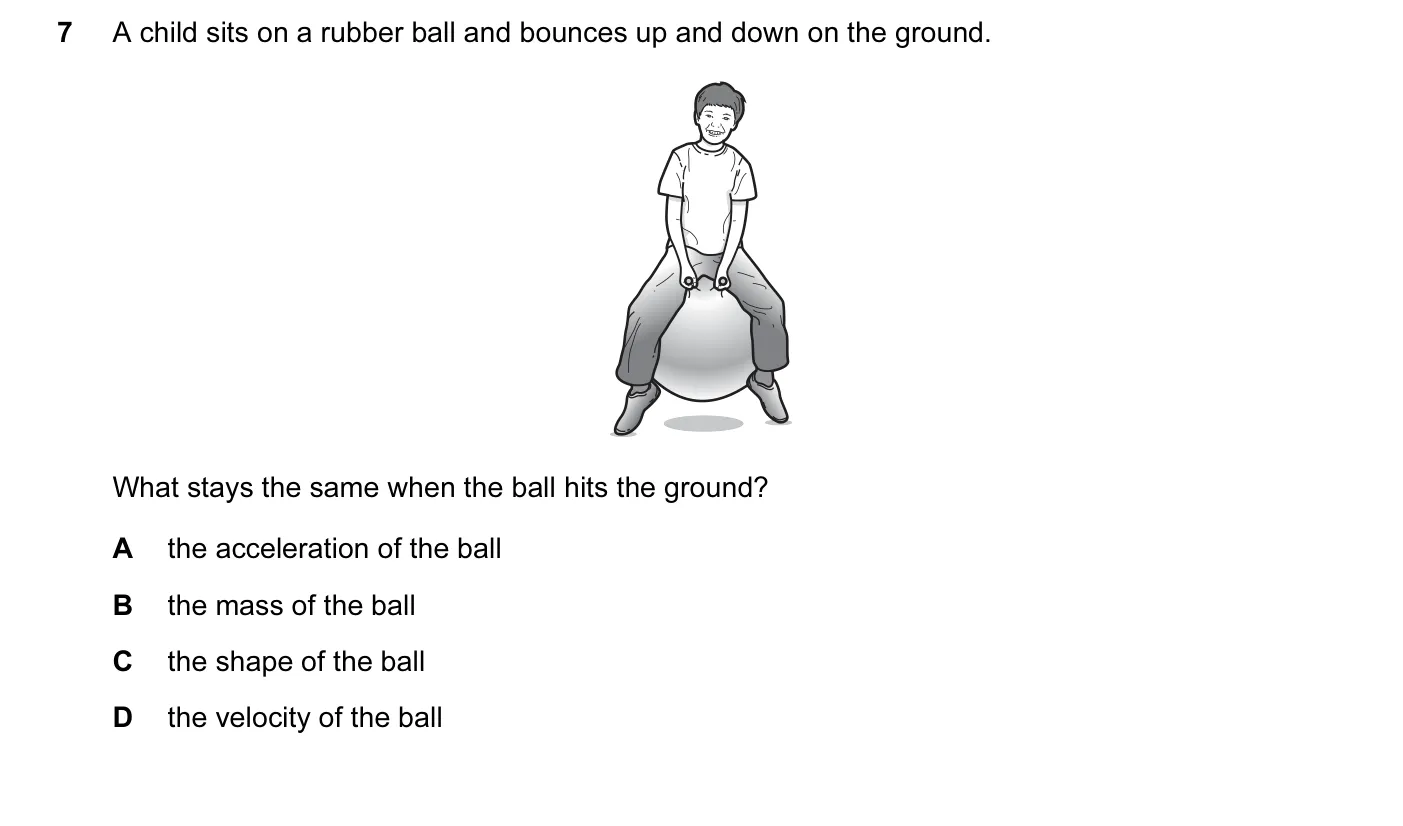 7 A child sits on a rubber ball and bounces up and down on the ground.

What stays the same when the ball hits the ground?

A the acceleration of the ball

B the mass of the ball

C the shape of the ball

D the velocity of the ball